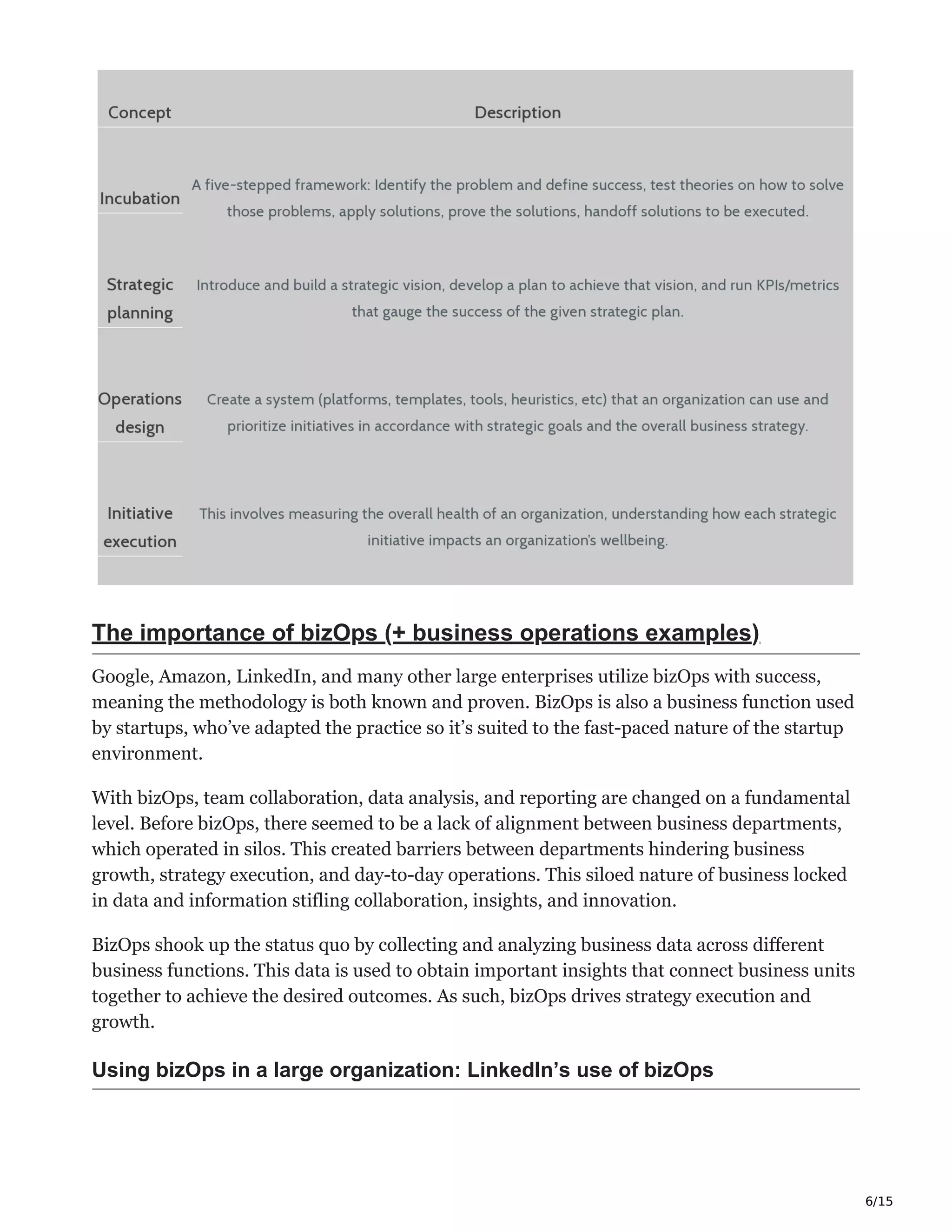 | Concept | Description |
|---|---|
| Incubation | A five-stepped framework: Identify the problem and define success, test theories on how to solve those problems, apply solutions, prove the solutions, handoff solutions to be executed. |
| Strategic planning | Introduce and build a strategic vision, develop a plan to achieve that vision, and run KPIs/metrics that gauge the success of the given strategic plan. |
| Operations design | Create a system (platforms, templates, tools, heuristics, etc) that an organization can use and prioritize initiatives in accordance with strategic goals and the overall business strategy. |
| Initiative execution | This involves measuring the overall health of an organization, understanding how each strategic initiative impacts an organization's wellbeing. |

The importance of bizOps (+ business operations examples)

Google, Amazon, LinkedIn, and many other large enterprises utilize bizOps with success, meaning the methodology is both known and proven. BizOps is also a business function used by startups, who've adapted the practice so it's suited to the fast-paced nature of the startup environment.

With bizOps, team collaboration, data analysis, and reporting are changed on a fundamental level. Before bizOps, there seemed to be a lack of alignment between business departments, which operated in silos. This created barriers between departments hindering business growth, strategy execution, and day-to-day operations. This siloed nature of business locked in data and information stifling collaboration, insights, and innovation.

BizOps shook up the status quo by collecting and analyzing business data across different business functions. This data is used to obtain important insights that connect business units together to achieve the desired outcomes. As such, bizOps drives strategy execution and growth.

Using bizOps in a large organization: LinkedIn's use of bizOps

6/15